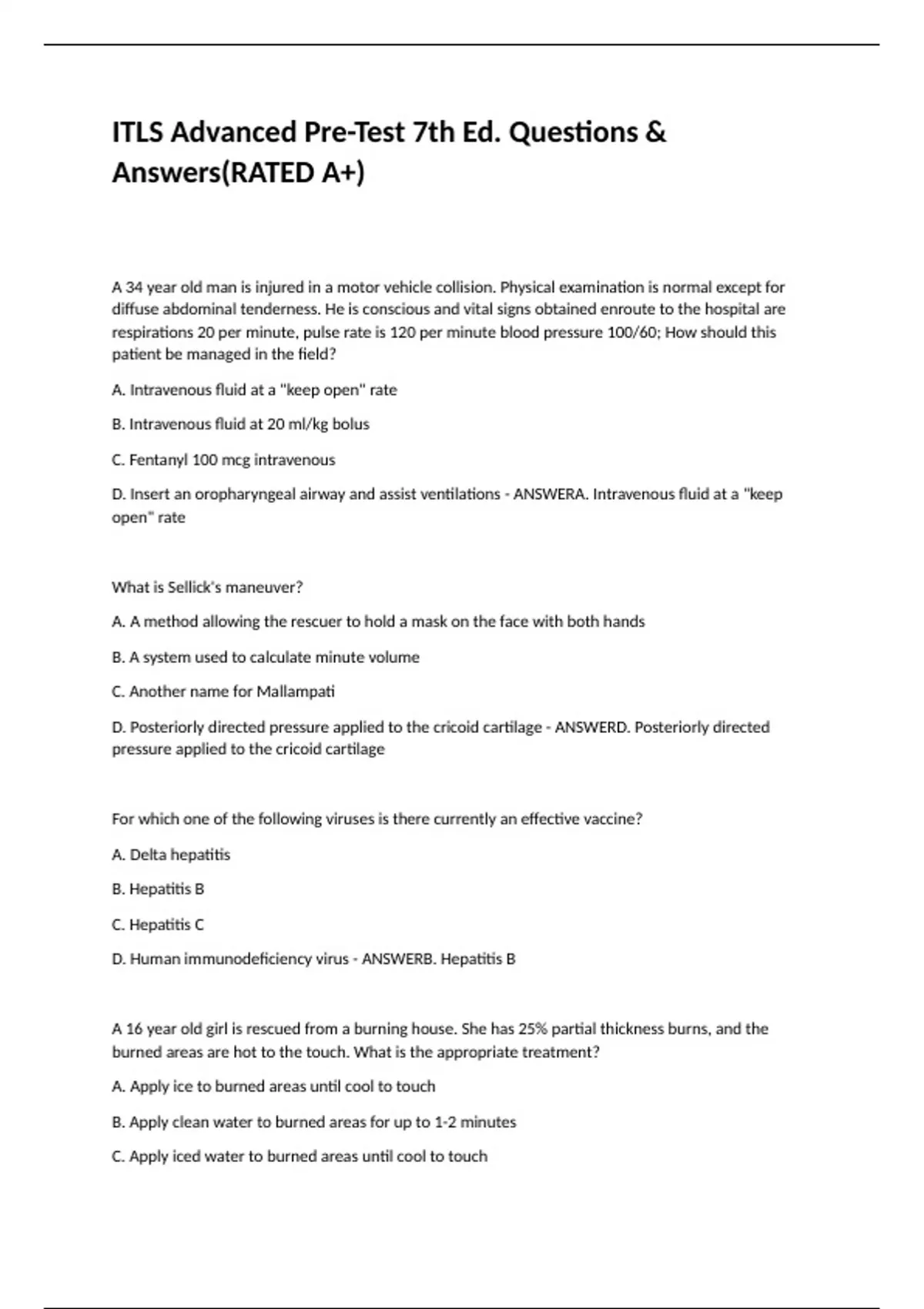 ITLS Advanced Pre-Test 7th Ed. Questions & Answers(RATED A+)

A 34 year old man is injured in a motor vehicle collision. Physical examination is normal except for diffuse abdominal tenderness. He is conscious and vital signs obtained enroute to the hospital are respirations 20 per minute, pulse rate is 120 per minute blood pressure 100/60; How should this patient be managed in the field?

A. Intravenous fluid at a "keep open" rate

B. Intravenous fluid at 20 ml/kg bolus

C. Fentanyl 100 mcg intravenous

D. Insert an oropharyngeal airway and assist ventilations - ANSWERA. Intravenous fluid at a "keep open" rate

What is Sellick's maneuver?

A. A method allowing the rescuer to hold a mask on the face with both hands

B. A system used to calculate minute volume

C. Another name for Mallampati

D. Posteriorly directed pressure applied to the cricoid cartilage - ANSWERD. Posteriorly directed pressure applied to the cricoid cartilage

For which one of the following viruses is there currently an effective vaccine?

A. Delta hepatitis

B. Hepatitis B

C. Hepatitis C

D. Human immunodeficiency virus - ANSWERB. Hepatitis B

A 16 year old girl is rescued from a burning house. She has 25% partial thickness burns, and the burned areas are hot to the touch. What is the appropriate treatment?

A. Apply ice to burned areas until cool to touch

B. Apply clean water to burned areas for up to 1-2 minutes

C. Apply iced water to burned areas until cool to touch